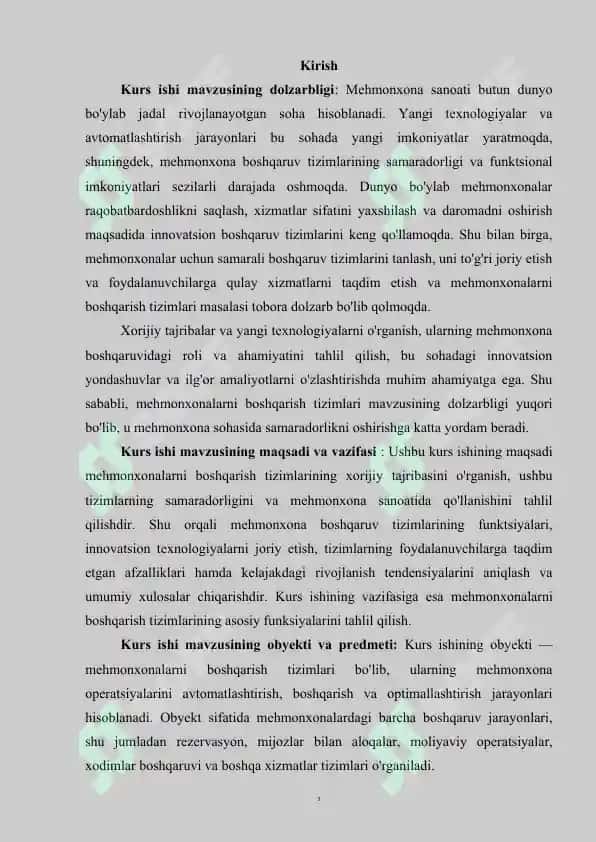 Kirish

Kurs ishi mavzusining dolzarbligi: Mehmonxona sanoati butun dunyo bo'ylab jadal rivojlanayotgan soha hisoblanadi. Yangi texnologiyalar va avtomatlashtirish jarayonlari bu sohada yangi imkoniyatlar yaratmoqda, shuningdek, mehmonxona boshqaruv tizimlarining samaradorligi va funktsional imkoniyatlari sezilarli darajada oshmoqda. Dunyo bo'ylab mehmonxonalar raqobatbardoshlikni saqlash, xizmatlar sifatini yaxshilash va daromadni oshirish maqsadida innovatsion boshqaruv tizimlarini keng qo'llamoqda. Shu bilan birga, mehmonxonalar uchun samarali boshqaruv tizimlarini tanlash, uni to'g'ri joriy etish va foydalanuvchilarga qulay xizmatlarni taqdim etish va mehmonxonalarni boshqarish tizimlari masalasi tobora dolzarb bo'lib qolmoqda.

Xorijiy tajribalar va yangi texnologiyalarni o'rganish, ularning mehmonxona boshqaruvidagi roli va ahamiyatini tahlil qilish, bu sohadagi innovatsion yondashuvlar va ilg'or amaliyotlarni o'zlashtirishda muhim ahamiyatga ega. Shu sababli, mehmonxonalarni boshqarish tizimlari mavzusining dolzarbligi yuqori bo'lib, u mehmonxona sohasida samaradorlikni oshirishga katta yordam beradi.

Kurs ishi mavzusining maqsadi va vazifasi : Ushbu kurs ishining maqsadi mehmonxonalarni boshqarish tizimlarining xorijiy tajribasini o'rganish, ushbu tizimlarning samaradorligini va mehmonxona sanoatida qo'llanishini tahlil qilishdir. Shu orqali mehmonxona boshqaruv tizimlarining funktsiyalari, innovatsion texnologiyalarni joriy etish, tizimlarning foydalanuvchilarga taqdim etgan afzalliklari hamda kelajakdagi rivojlanish tendensiyalarini aniqlash va umumiy xulosalar chiqarishdir. Kurs ishining vazifasiga esa mehmonxonalarni boshqarish tizimlarining asosiy funksiyalarini tahlil qilish.

Kurs ishi mavzusining obyekti va predmeti: Kurs ishining obyekti — mehmonxonalarni boshqarish tizimlari bo'lib, ularning mehmonxona operatsiyalarini avtomatlashtirish, boshqarish va optimallashtirish jarayonlari hisoblanadi. Obyekt sifatida mehmonxonalardagi barcha boshqaruv jarayonlari, shu jumladan rezervasyon, mijozlar bilan aloqalar, moliyaviy operatsiyalar, xodimlar boshqaruvi va boshqa xizmatlar tizimlari o'rganiladi.

3